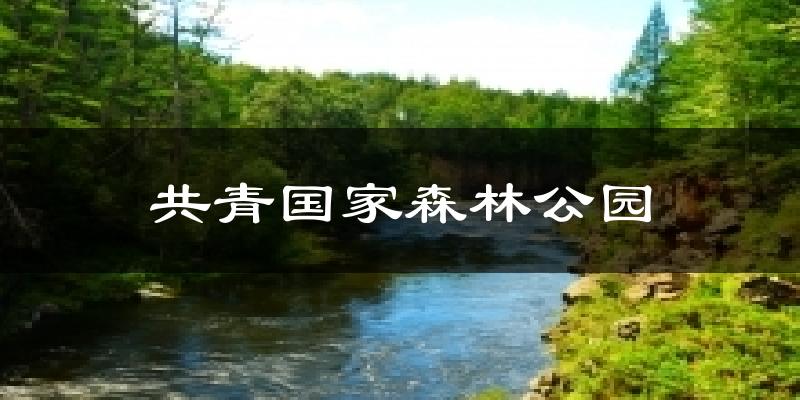 共青国家森林公园